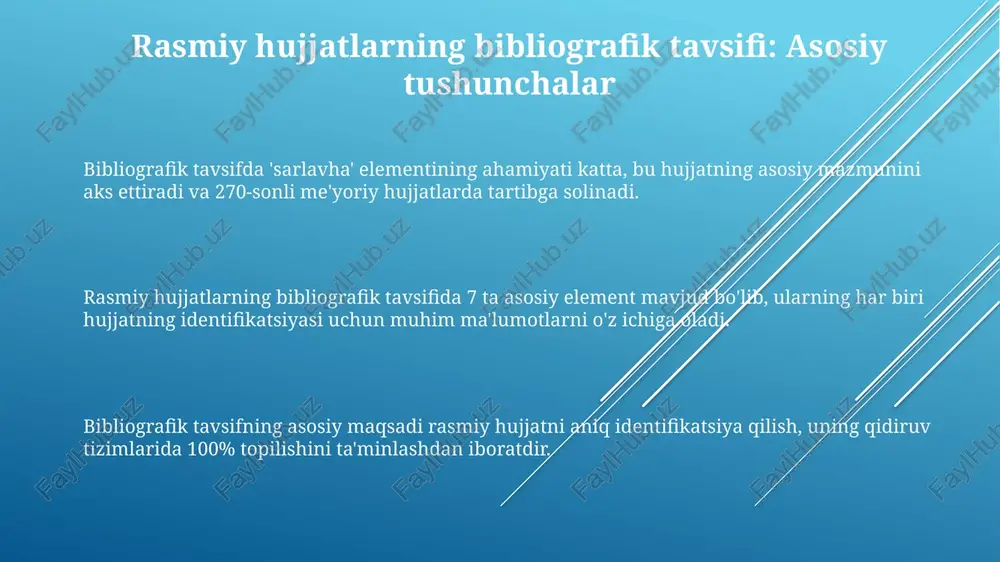 Rasmiy hujjatlarning bibliografik tavsifi: Asosiy tushunchalar

Bibliografik tavsifda 'sarlavha' elementining ahamiyati katta, bu hujjatning asosiy mazmunini aks ettiradi va 270-sonli me'yoriy hujjatlarda tartibga solinadi.

Rasmiy hujjatlarning bibliografik tavsifida 7 ta asosiy element mavjud bo'lib, ularning har biri hujjatning identifikatsiyasi uchun muhim ma'lumotlarni o'z ichiga oladi.

Bibliografik tavsifning asosiy maqsadi rasmiy hujjatni aniq identifikatsiya qilish, uning qidiruv tizimlarida 100% topilishini ta'minlashdan iboratdir.

FaylHub.uz